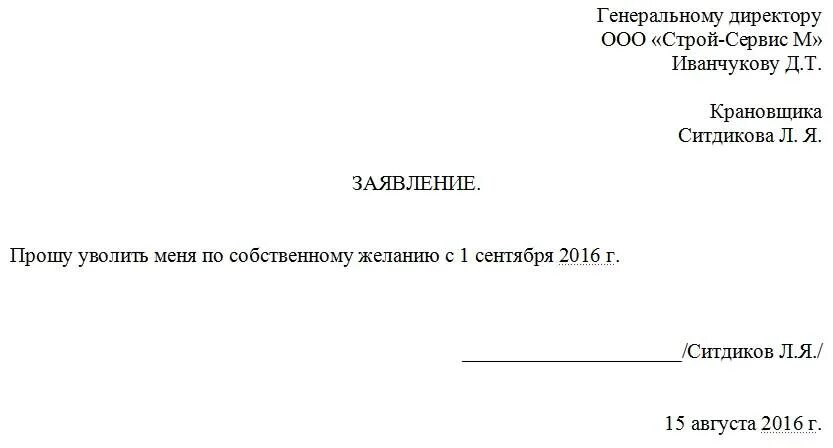 Генеральному директору
ООО «Строй-Сервис М»
Иванчукову Д.Т.

Крановщика
Ситдикова Л. Я.

ЗАЯВЛЕНИЕ.

Прошу уволить меня по собственному желанию с 1 сентября 2016 г.

______________________/Ситдиков Л.Я./

15 августа 2016 г.